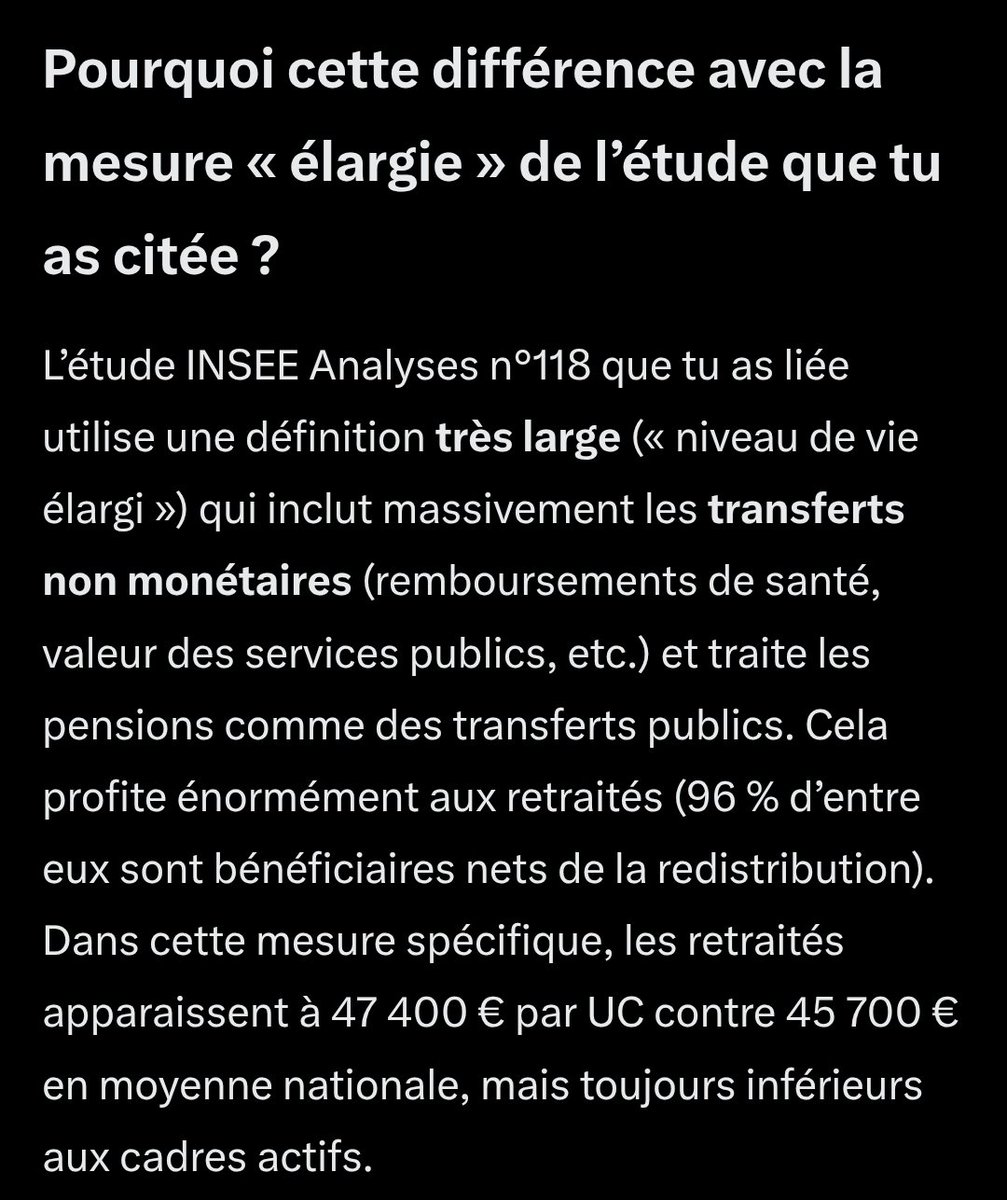 Pourquoi cette différence avec la mesure « élargie » de l’étude que tu as citée ?

L’étude INSEE Analyses n°118 que tu as liée utilise une définition très large (« niveau de vie élargi ») qui inclut massivement les transferts non monétaires (remboursements de santé, valeur des services publics, etc.) et traite les pensions comme des transferts publics. Cela profite énormément aux retraités (96 % d’entre eux sont bénéficiaires nets de la redistribution). Dans cette mesure spécifique, les retraités apparaissent à 47 400 € par UC contre 45 700 € en moyenne nationale, mais toujours inférieurs aux cadres actifs.